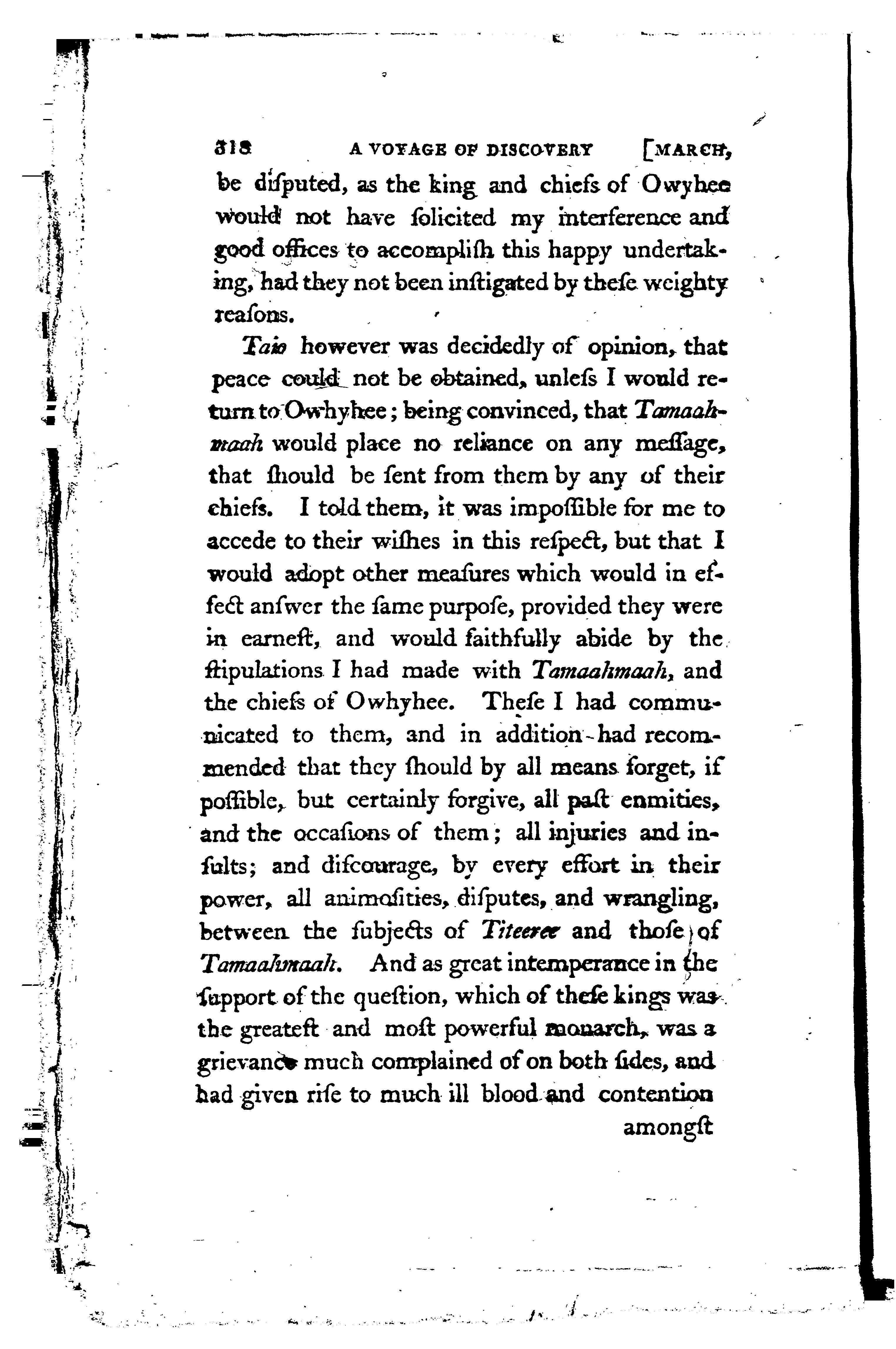 318 A VOYAGE OF DISCOVERY [MARCH,

be diſputed, as the king and chiefs of Owyhee would not have ſolicited my interference and good offices to accompliſh this happy undertaking, had they not been inſtigated by theſe weighty reaſons.

Taio however was decidedly of opinion, that peace could not be obtained, unleſs I would return to Owhyhee; being convinced, that Tamaahmaah would place no reliance on any meſſage, that ſhould be ſent from them by any of their chiefs. I told them, it was impoſſible for me to accede to their wiſhes in this reſpect, but that I would adopt other meaſures which would in effect anſwer the ſame purpoſe, provided they were in earneſt, and would faithfully abide by the ſtipulations I had made with Tamaahmaah, and the chiefs of Owhyhee. Theſe I had communicated to them, and in addition had recommended that they ſhould by all means forget, if poſſible, but certainly forgive, all paſt enmities, and the occaſions of them; all injuries and inſults; and diſcourage, by every effort in their power, all animoſities, diſputes, and wrangling, between the ſubjects of Titeeree and thoſe of Tamaahmaah. And as great intemperance in the ſupport of the queſtion, which of theſe kings was the greateſt and moſt powerful monarch, was a grievance much complained of on both ſides, and had given riſe to much ill blood and contention

amongſt